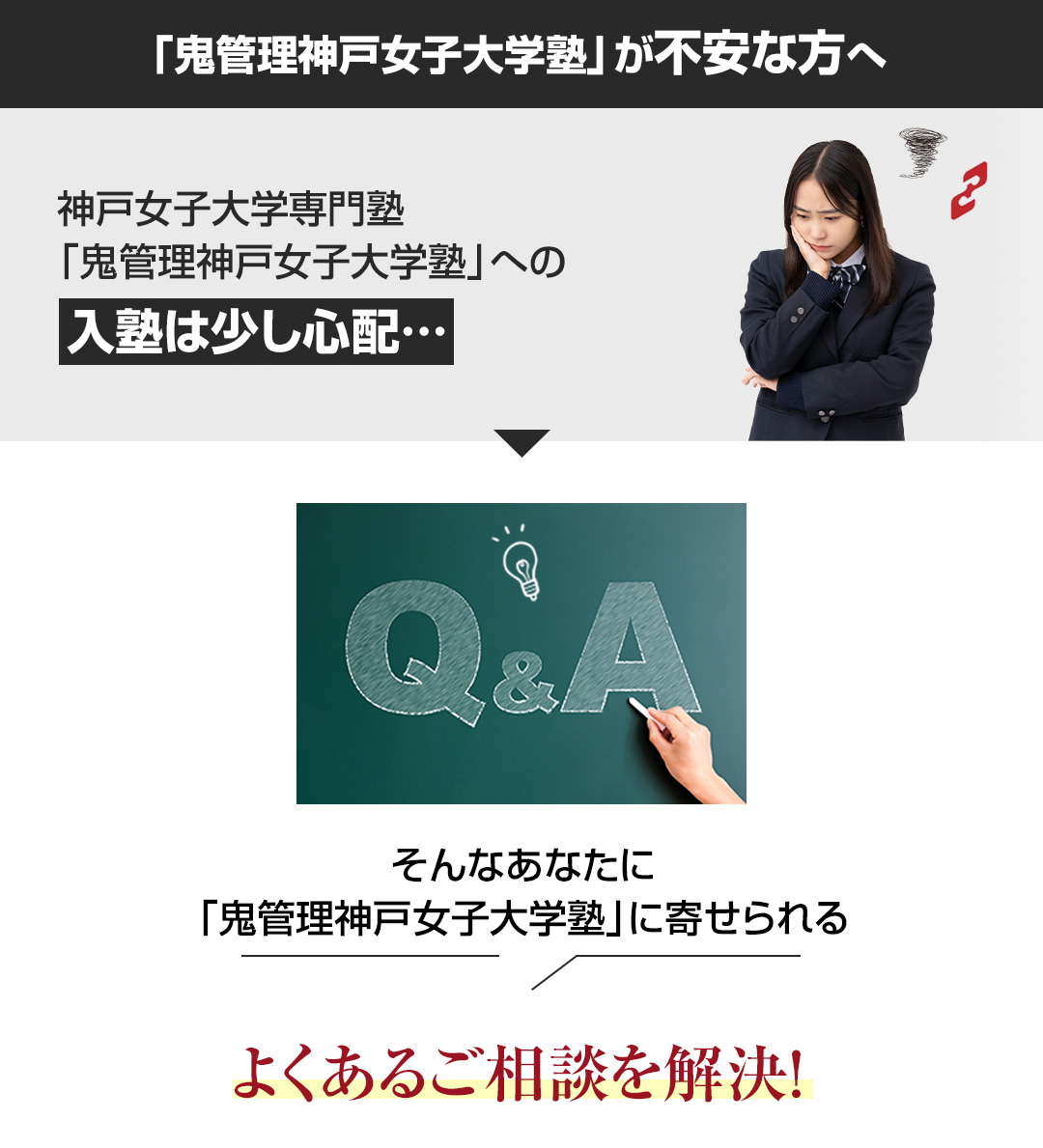 「鬼管理神戸女子大学塾」が不安な方へ

神戸女子大学専門塾
「鬼管理神戸女子大学塾」への
入塾は少し心配…

Q&A

そんなあなたに
「鬼管理神戸女子大学塾」に寄せられる

よくあるご相談を解決!